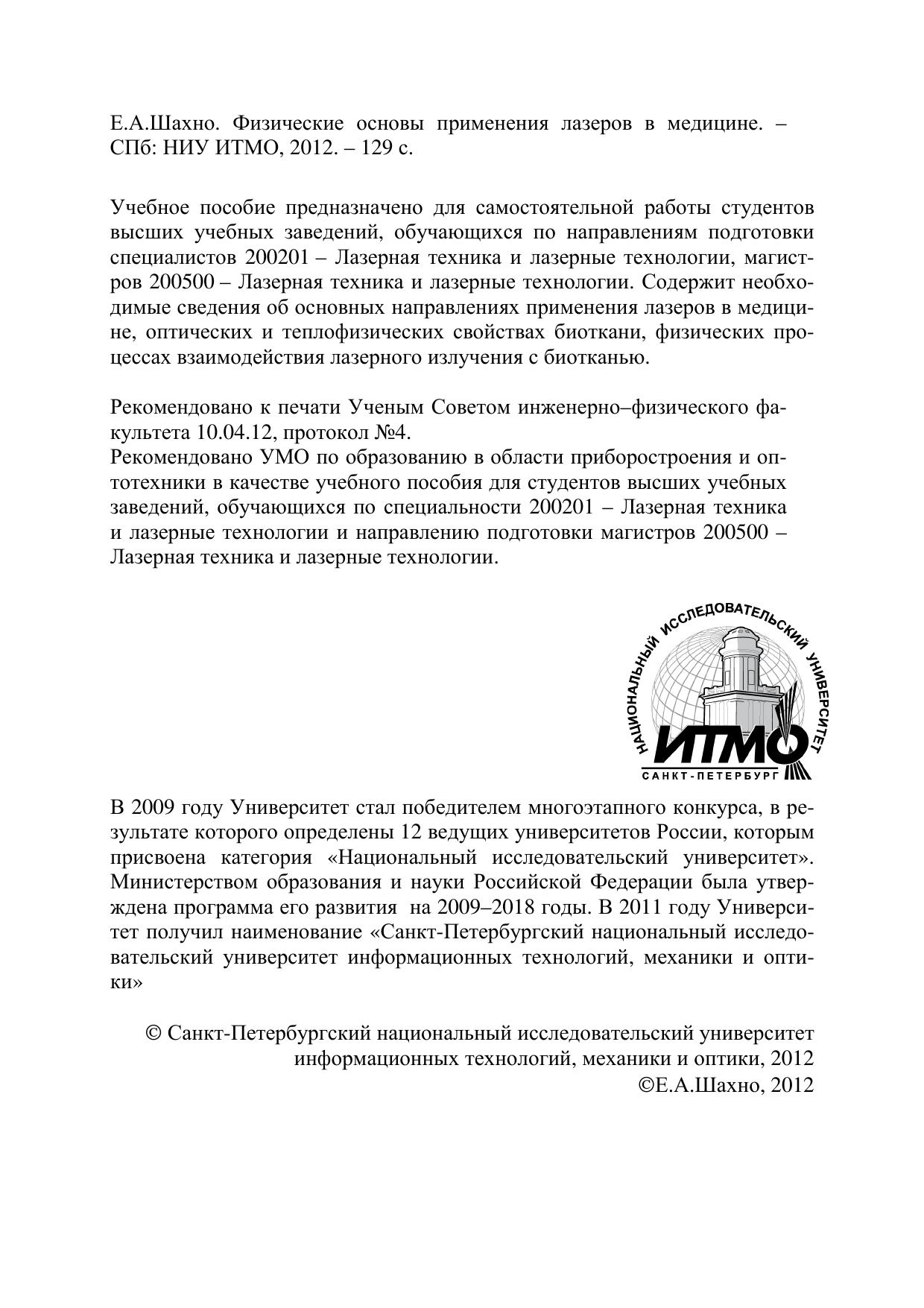 Е.А.Шахно. Физические основы применения лазеров в медицине. – СПб: НИУ ИТМО, 2012. – 129 с.

Учебное пособие предназначено для самостоятельной работы студентов высших учебных заведений, обучающихся по направлениям подготовки специалистов 200201 – Лазерная техника и лазерные технологии, магистров 200500 – Лазерная техника и лазерные технологии. Содержит необходимые сведения об основных направлениях применения лазеров в медицине, оптических и теплофизических свойствах биоткани, физических процессах взаимодействия лазерного излучения с биотканью.

Рекомендовано к печати Ученым Советом инженерно–физического факультета 10.04.12, протокол №4.
Рекомендовано УМО по образованию в области приборостроения и оптотехники в качестве учебного пособия для студентов высших учебных заведений, обучающихся по специальности 200201 – Лазерная техника и лазерные технологии и направлению подготовки магистров 200500 – Лазерная техника и лазерные технологии.

НАЦИОНАЛЬНЫЙ ИССЛЕДОВАТЕЛЬСКИЙ УНИВЕРСИТЕТ
ИТМО
САНКТ-ПЕТЕРБУРГ

В 2009 году Университет стал победителем многоэтапного конкурса, в результате которого определены 12 ведущих университетов России, которым присвоена категория «Национальный исследовательский университет». Министерством образования и науки Российской Федерации была утверждена программа его развития на 2009–2018 годы. В 2011 году Университет получил наименование «Санкт-Петербургский национальный исследовательский университет информационных технологий, механики и оптики»

© Санкт-Петербургский национальный исследовательский университет информационных технологий, механики и оптики, 2012
©Е.А.Шахно, 2012